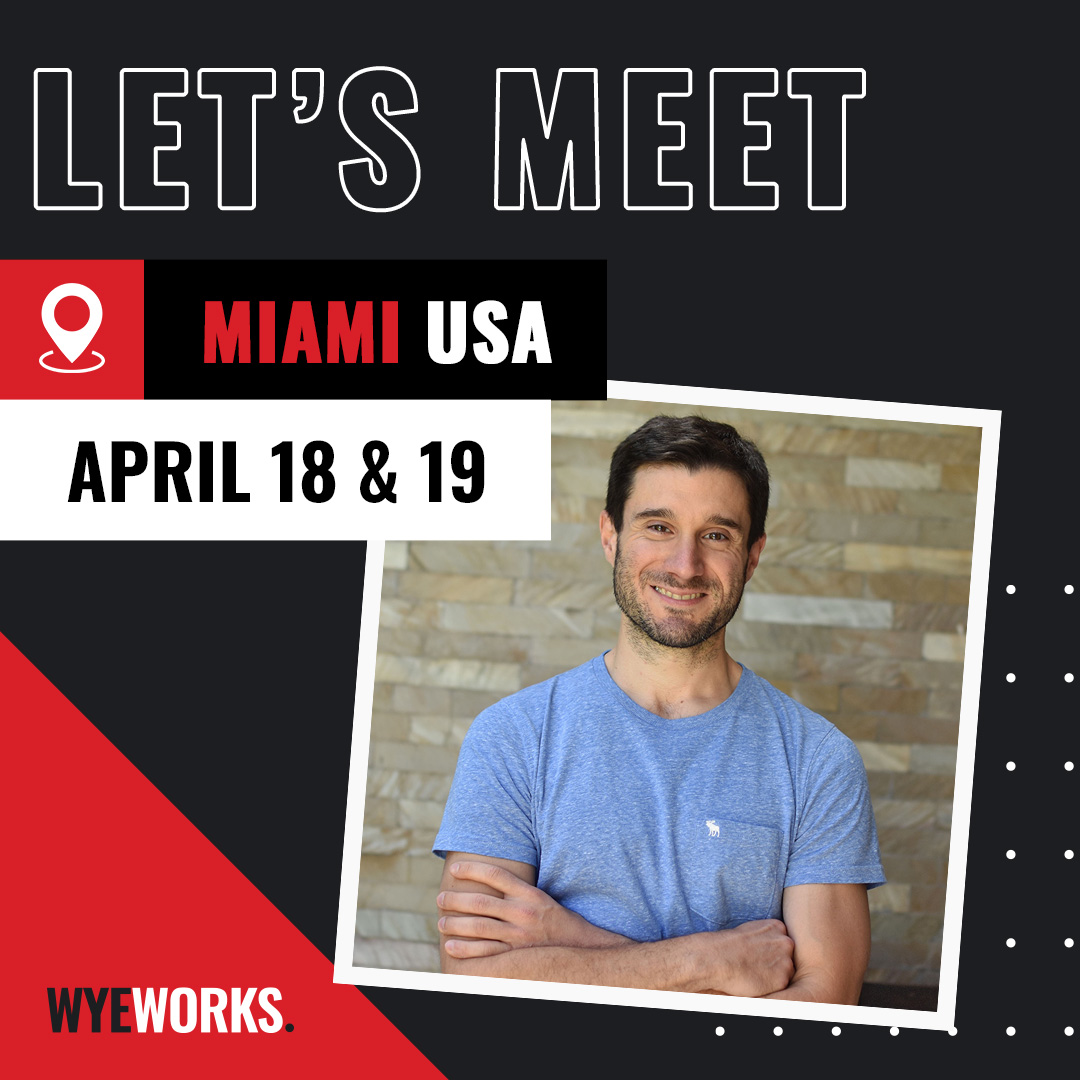 LET'S MEET

MIAMI USA

APRIL 18 & 19

WYEWORKS.